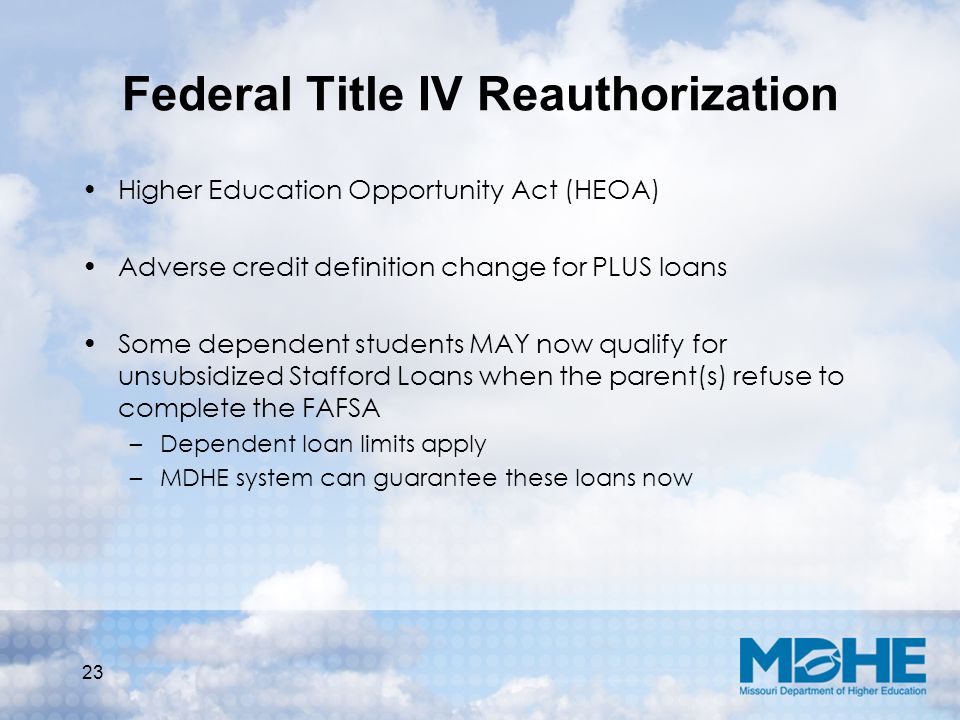 Federal Title IV Reauthorization

• Higher Education Opportunity Act (HEOA)

• Adverse credit definition change for PLUS loans

• Some dependent students MAY now qualify for unsubsidized Stafford Loans when the parent(s) refuse to complete the FAFSA
– Dependent loan limits apply
– MDHE system can guarantee these loans now

23

MDHE
Missouri Department of Higher Education